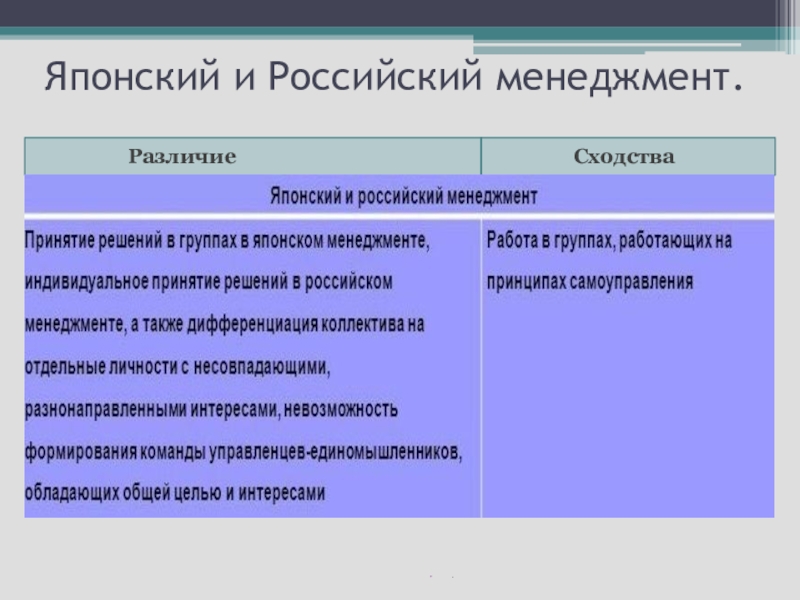 Японский и Российский менеджмент.

| Различие | Сходства |
|---|---|
| Японский и российский менеджмент | |
| Принятие решений в группах в японском менеджменте, индивидуальное принятие решений в российском менеджменте, а также дифференциация коллектива на отдельные личности с несовпадающими, разнонаправленными интересами, невозможность формирования команды управленцев-единомышленников, обладающих общей целью и интересами | Работа в группах, работающих на принципах самоуправления |